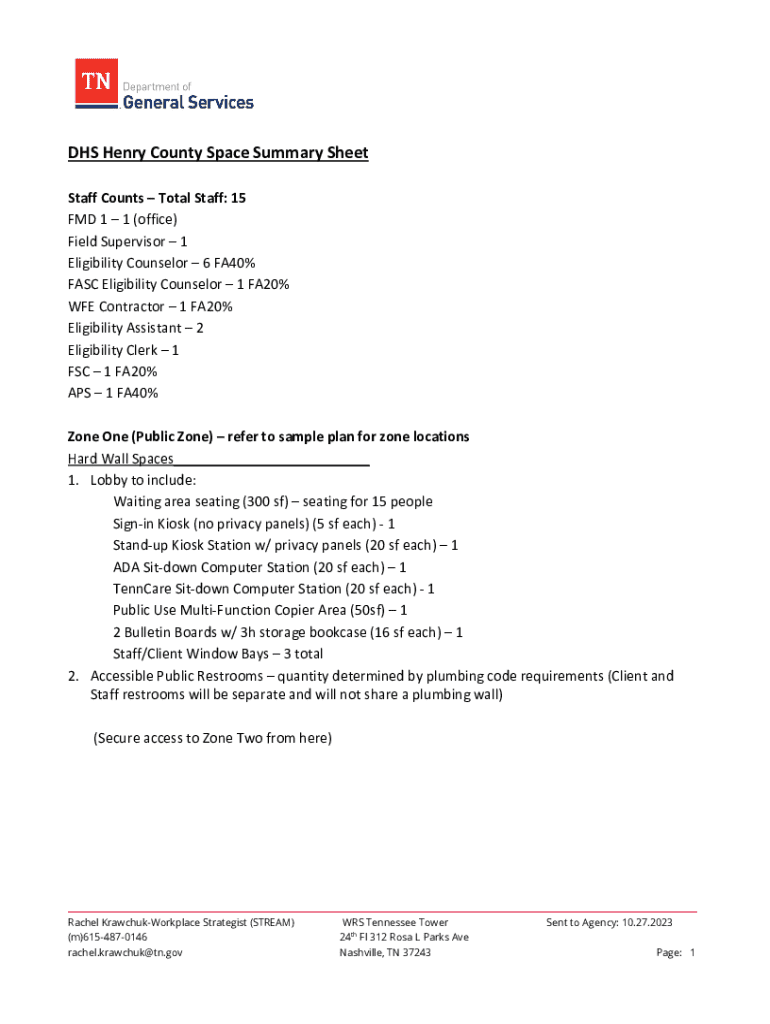 TN Department of General Services

DHS Henry County Space Summary Sheet

Staff Counts – Total Staff: 15
FMD 1 – 1 (office)
Field Supervisor – 1
Eligibility Counselor – 6 FA40%
FASC Eligibility Counselor – 1 FA20%
WFE Contractor – 1 FA20%
Eligibility Assistant – 2
Eligibility Clerk – 1
FSC – 1 FA20%
APS – 1 FA40%

Zone One (Public Zone) – refer to sample plan for zone locations
Hard Wall Spaces
1. Lobby to include:
Waiting area seating (300 sf) – seating for 15 people
Sign-in Kiosk (no privacy panels) (5 sf each) - 1
Stand-up Kiosk Station w/ privacy panels (20 sf each) – 1
ADA Sit-down Computer Station (20 sf each) – 1
TennCare Sit-down Computer Station (20 sf each) - 1
Public Use Multi-Function Copier Area (50sf) – 1
2 Bulletin Boards w/ 3h storage bookcase (16 sf each) – 1
Staff/Client Window Bays – 3 total
2. Accessible Public Restrooms – quantity determined by plumbing code requirements (Client and Staff restrooms will be separate and will not share a plumbing wall)

(Secure access to Zone Two from here)

Rachel Krawchuk-Workplace Strategist (STREAM)
(m)615-487-0146
rachel.krawchuk@tn.gov

WRS Tennessee Tower
24$^{th}$ Fl 312 Rosa L Parks Ave
Nashville, TN 37243

Sent to Agency: 10.27.2023
Page: 1